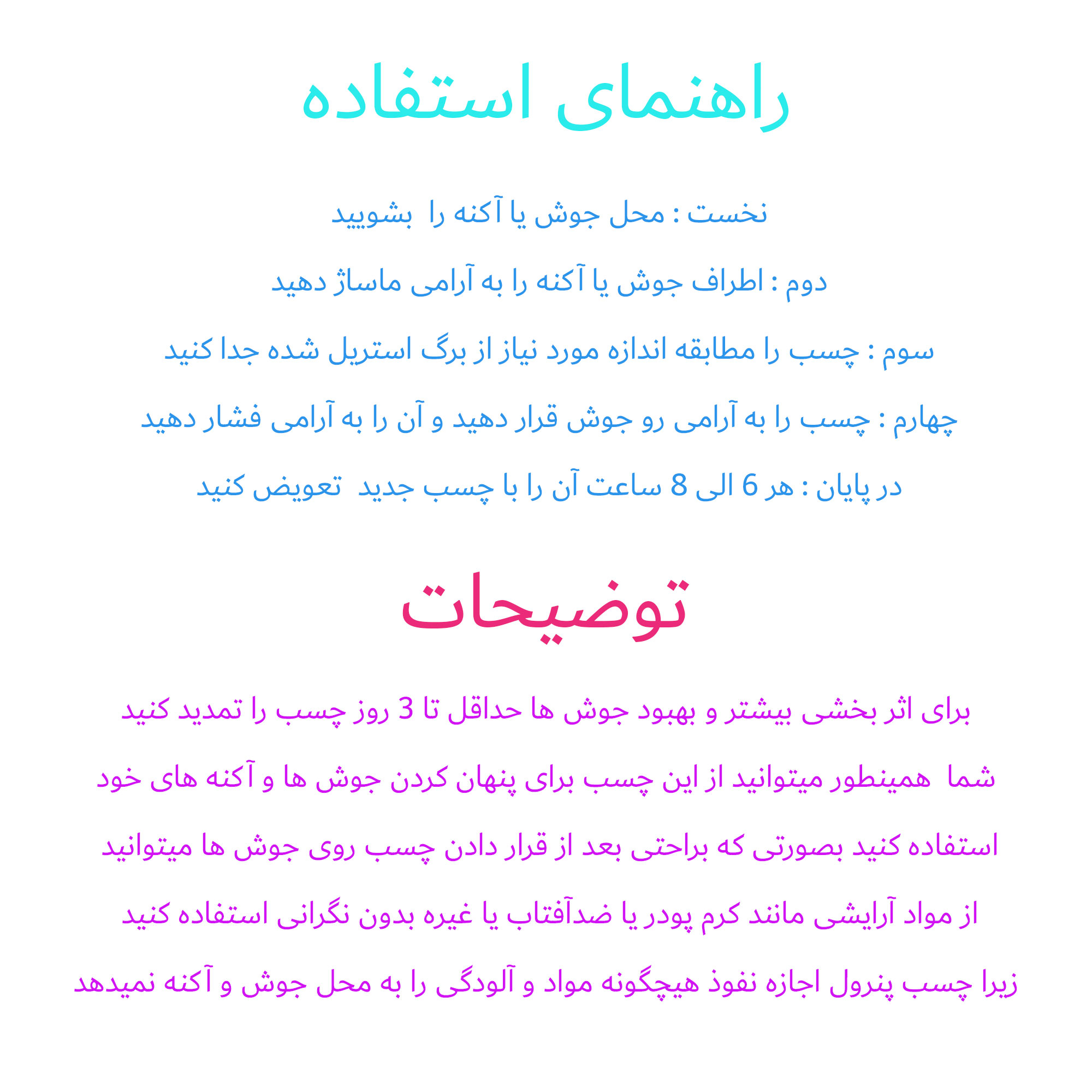 راهنمای استفاده

نخست : محل جوش یا آکنه را بشویید

دوم : اطراف جوش یا آکنه را به آرامی ماساژ دهید

سوم : چسب را مطابقه اندازه مورد نیاز از برگ استریل شده جدا کنید

چهارم : چسب را به آرامی رو جوش قرار دهید و آن را به آرامی فشار دهید

در پایان : هر 6 الی 8 ساعت آن را با چسب جدید تعویض کنید

توضیحات

برای اثر بخشی بیشتر و بهبود جوش ها حداقل تا 3 روز چسب را تمدید کنید

شما همینطور میتوانید از این چسب برای پنهان کردن جوش ها و آکنه های خود

استفاده کنید بصورتی که براحتی بعد از قرار دادن چسب روی جوش ها میتوانید

از مواد آرایشی مانند کرم پودر یا ضدآفتاب یا غیره بدون نگرانی استفاده کنید

زیرا چسب پنرول اجازه نفوذ هیچگونه مواد و آلودگی را به محل جوش و آکنه نمیدهد